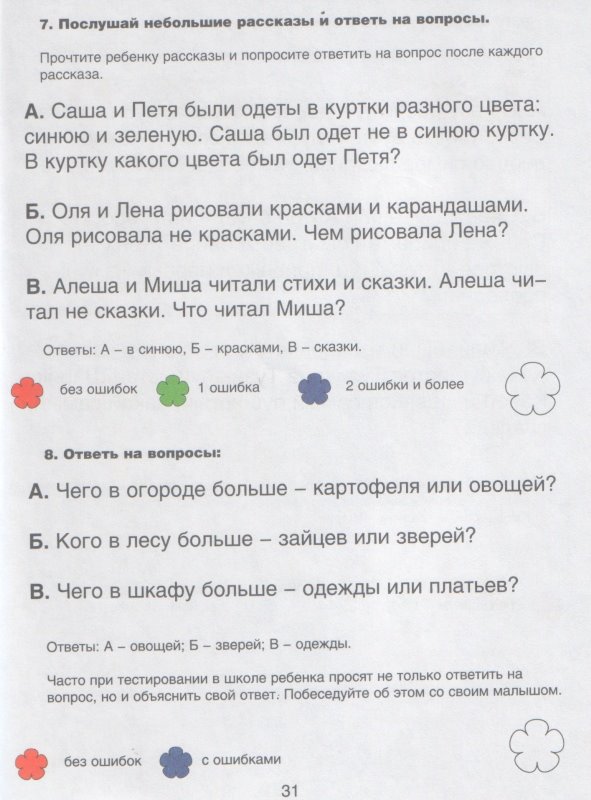 7. Послушай небольшие рассказы и ответь на вопросы.

Прочтите ребенку рассказы и попросите ответить на вопрос после каждого рассказа.

А. Саша и Петя были одеты в куртки разного цвета: синюю и зеленую. Саша был одет не в синюю куртку. В куртку какого цвета был одет Петя?

Б. Оля и Лена рисовали красками и карандашами. Оля рисовала не красками. Чем рисовала Лена?

В. Алеша и Миша читали стихи и сказки. Алеша читал не сказки. Что читал Миша?

Ответы: А – в синюю, Б – красками, В – сказки.

без ошибок 1 ошибка 2 ошибки и более

8. Ответь на вопросы:

А. Чего в огороде больше – картофеля или овощей?

Б. Кого в лесу больше – зайцев или зверей?

В. Чего в шкафу больше – одежды или платьев?

Ответы: А – овощей; Б – зверей; В – одежды.

Часто при тестировании в школе ребенка просят не только ответить на вопрос, но и объяснить свой ответ. Побеседуйте об этом со своим малышом.

без ошибок с ошибками

31